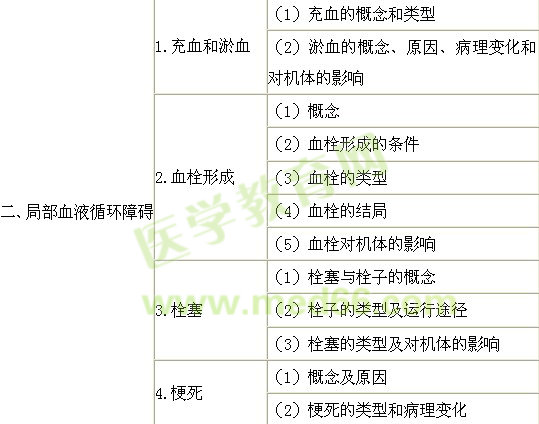 | 二、局部血液循环障碍 | 1.充血和淤血 | （1）充血的概念和类型 |
|---|---|---|
| | | （2）淤血的概念、原因、病理变化和对机体的影响 |
| | 2.血栓形成 | （1）概念 |
| | | （2）血栓形成的条件 |
| | | （3）血栓的类型 |
| | | （4）血栓的结局 |
| | | （5）血栓对机体的影响 |
| | 3.栓塞 | （1）栓塞与栓子的概念 |
| | | （2）栓子的类型及运行途径 |
| | | （3）栓塞的类型及对机体的影响 |
| | 4.梗死 | （1）概念及原因 |
| | | （2）梗死的类型和病理变化 |

医学教育网
www.med66.com